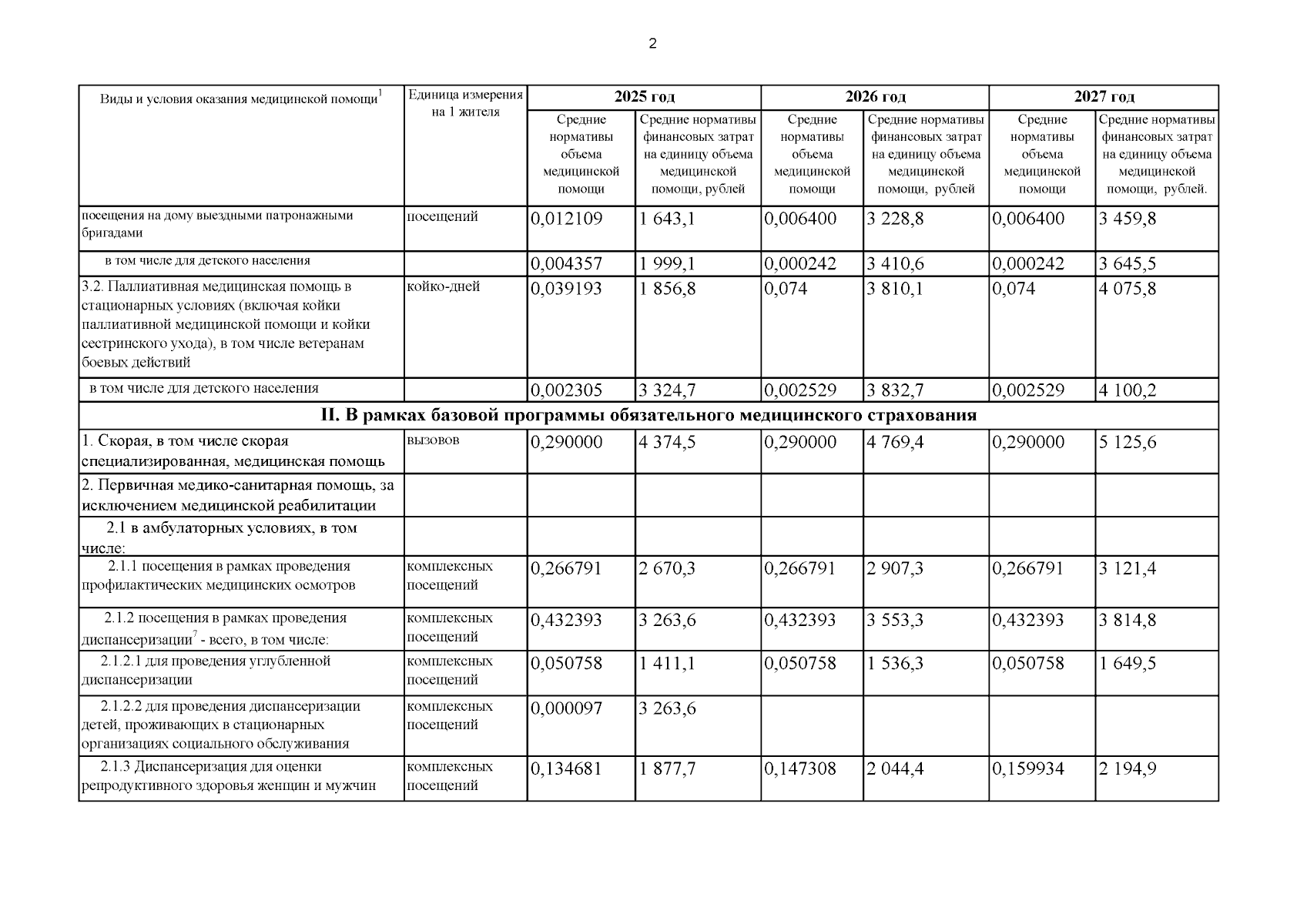 2

| Виды и условия оказания медицинской помощи$^1$ | Единица измерения на 1 жителя | 2025 год | | 2026 год | | 2027 год | |
|---|---|---|---|---|---|---|---|
| | | Средние нормативы объема медицинской помощи | Средние нормативы финансовых затрат на единицу объема медицинской помощи, рублей | Средние нормативы объема медицинской помощи | Средние нормативы финансовых затрат на единицу объема медицинской помощи, рублей | Средние нормативы объема медицинской помощи | Средние нормативы финансовых затрат на единицу объема медицинской помощи, рублей. |
| посещения на дому выездными патронажными бригадами | посещений | 0,012109 | 1 643,1 | 0,006400 | 3 228,8 | 0,006400 | 3 459,8 |
| в том числе для детского населения | | 0,004357 | 1 999,1 | 0,000242 | 3 410,6 | 0,000242 | 3 645,5 |
| 3.2. Паллиативная медицинская помощь в стационарных условиях (включая койки паллиативной медицинской помощи и койки сестринского ухода), в том числе ветеранам боевых действий | койко-дней | 0,039193 | 1 856,8 | 0,074 | 3 810,1 | 0,074 | 4 075,8 |
| в том числе для детского населения | | 0,002305 | 3 324,7 | 0,002529 | 3 832,7 | 0,002529 | 4 100,2 |
| II. В рамках базовой программы обязательного медицинского страхования | | | | | | | |
| 1. Скорая, в том числе скорая специализированная, медицинская помощь | вызовов | 0,290000 | 4 374,5 | 0,290000 | 4 769,4 | 0,290000 | 5 125,6 |
| 2. Первичная медико-санитарная помощь, за исключением медицинской реабилитации | | | | | | | |
| 2.1 в амбулаторных условиях, в том числе: | | | | | | | |
| 2.1.1 посещения в рамках проведения профилактических медицинских осмотров | комплексных посещений | 0,266791 | 2 670,3 | 0,266791 | 2 907,3 | 0,266791 | 3 121,4 |
| 2.1.2 посещения в рамках проведения диспансеризации$^7$ - всего, в том числе: | комплексных посещений | 0,432393 | 3 263,6 | 0,432393 | 3 553,3 | 0,432393 | 3 814,8 |
| 2.1.2.1 для проведения углубленной диспансеризации | комплексных посещений | 0,050758 | 1 411,1 | 0,050758 | 1 536,3 | 0,050758 | 1 649,5 |
| 2.1.2.2 для проведения диспансеризации детей, проживающих в стационарных организациях социального обслуживания | комплексных посещений | 0,000097 | 3 263,6 | | | | |
| 2.1.3 Диспансеризация для оценки репродуктивного здоровья женщин и мужчин | комплексных посещений | 0,134681 | 1 877,7 | 0,147308 | 2 044,4 | 0,159934 | 2 194,9 |